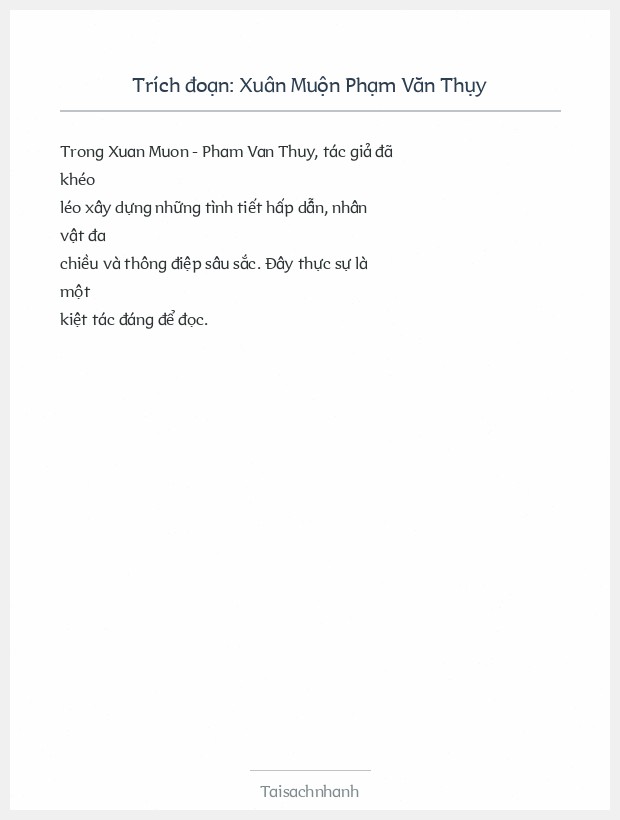 Trích đoạn: Xuân Muộn Phạm Văn Thụy

Trong Xuan Muon - Pham Van Thuy, tác giả đã khéo léo xây dựng những tình tiết hấp dẫn, nhân vật đa chiều và thông điệp sâu sắc. Đây thực sự là một kiệt tác đáng để đọc.

Taisachnhanh